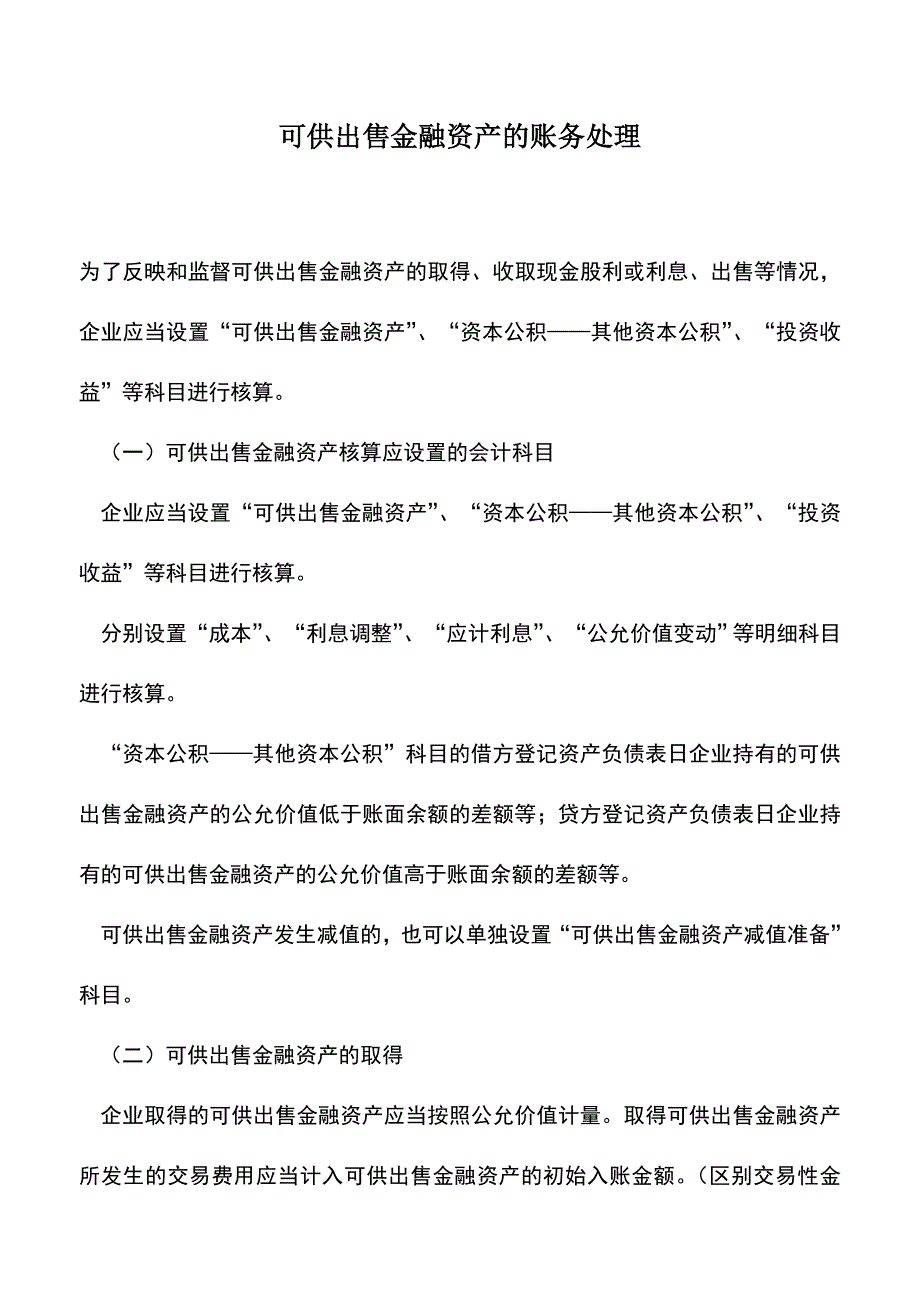 可供出售金融资产的账务处理

为了反映和监督可供出售金融资产的取得、收取现金股利或利息、出售等情况，企业应当设置“可供出售金融资产”、“资本公积——其他资本公积”、“投资收益”等科目进行核算。

（一）可供出售金融资产核算应设置的会计科目

企业应当设置“可供出售金融资产”、“资本公积——其他资本公积”、“投资收益”等科目进行核算。

分别设置“成本”、“利息调整”、“应计利息”、“公允价值变动”等明细科目进行核算。

“资本公积——其他资本公积”科目的借方登记资产负债表日企业持有的可供出售金融资产的公允价值低于账面余额的差额等；贷方登记资产负债表日企业持有的可供出售金融资产的公允价值高于账面余额的差额等。

可供出售金融资产发生减值的，也可以单独设置“可供出售金融资产减值准备”科目。

（二）可供出售金融资产的取得

企业取得的可供出售金融资产应当按照公允价值计量。取得可供出售金融资产所发生的交易费用应当计入可供出售金融资产的初始入账金额。（区别交易性金